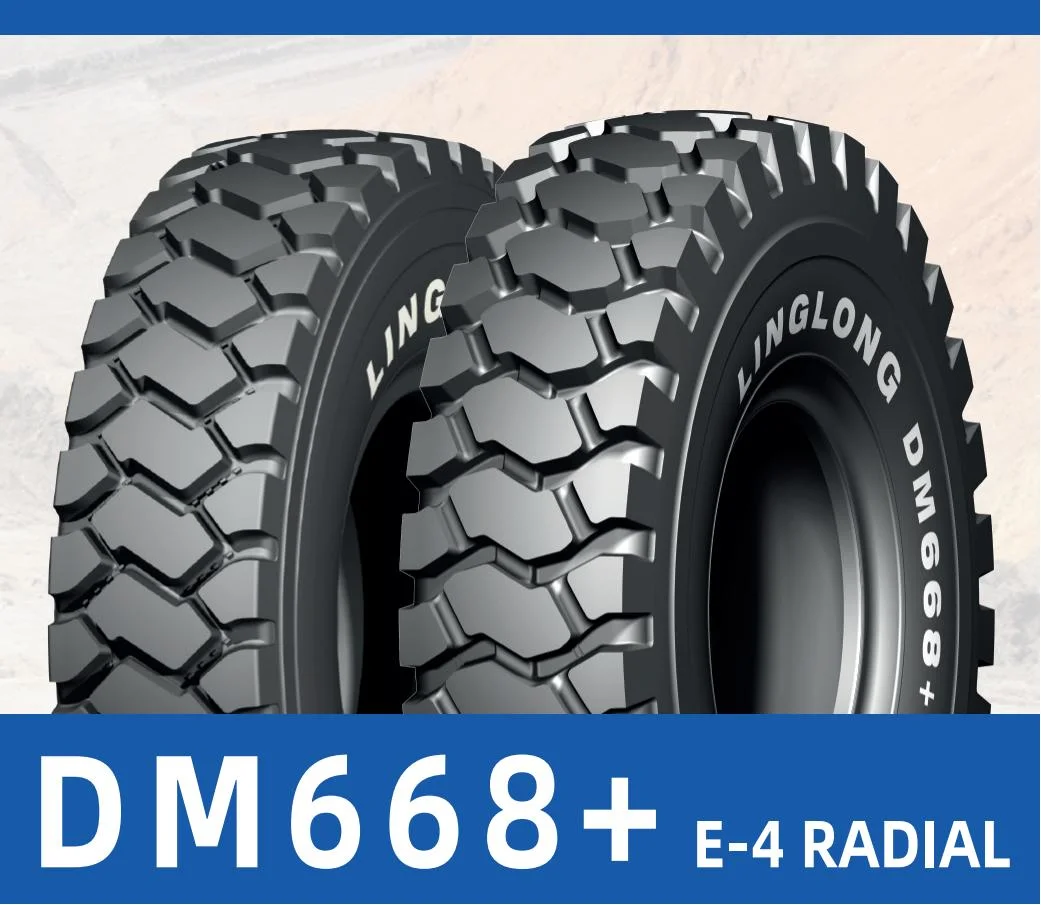 LING

LINGLONG DM668+

DM668+ E-4 RADIAL